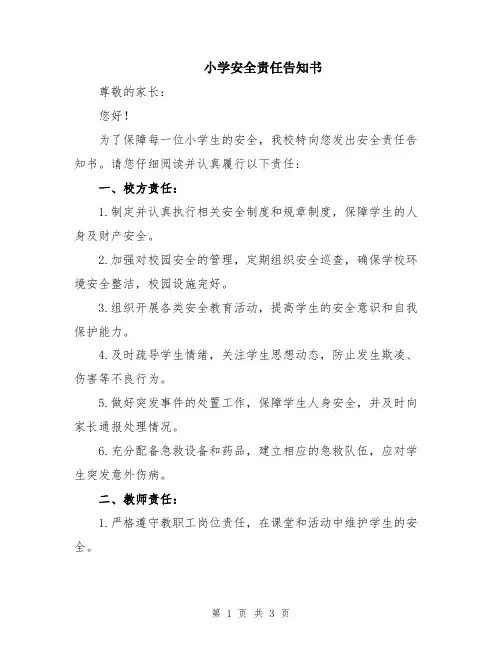 小学安全责任告知书

尊敬的家长：

您好！

为了保障每一位小学生的安全，我校特向您发出安全责任告知书。请您仔细阅读并认真履行以下责任：

一、校方责任：

1.制定并认真执行相关安全制度和规章制度，保障学生的人身及财产安全。

2.加强对校园安全的管理，定期组织安全巡查，确保学校环境安全整洁，校园设施完好。

3.组织开展各类安全教育活动，提高学生的安全意识和自我保护能力。

4.及时疏导学生情绪，关注学生思想动态，防止发生欺凌、伤害等不良行为。

5.做好突发事件的处置工作，保障学生人身安全，并及时向家长通报处理情况。

6.充分配备急救设备和药品，建立相应的急救队伍，应对学生突发意外伤病。

二、教师责任：

1.严格遵守教职工岗位责任，在课堂和活动中维护学生的安全。

第 1 页 共 3 页